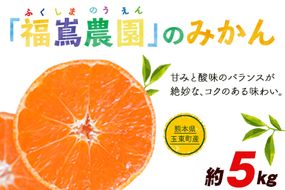 ふくしま のうえん
「福嶌農園」のみかん

甘みと酸味のバランスが絶妙な、コクのある味わい。

熊本県
玉東町産

約5kg